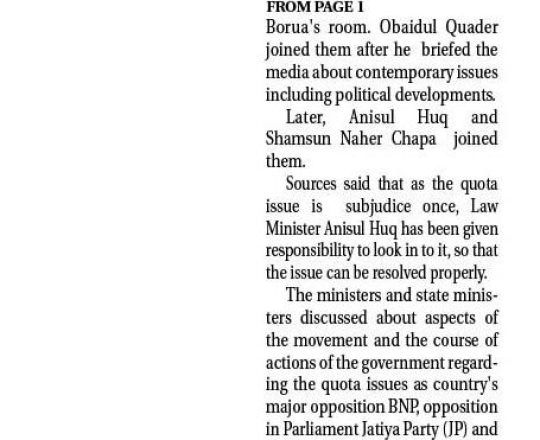 FROM PAGE 1

Borua's room. Obaidul Quader joined them after he briefed the media about contemporary issues including political developments.

Later, Anisul Huq and Shamsun Naher Chapa joined them.

Sources said that as the quota issue is subjudice once, Law Minister Anisul Huq has been given responsibility to look in to it, so that the issue can be resolved properly.

The ministers and state ministers discussed about aspects of the movement and the course of actions of the government regarding the quota issues as country's major opposition BNP, opposition in Parliament Jatiya Party (JP) and